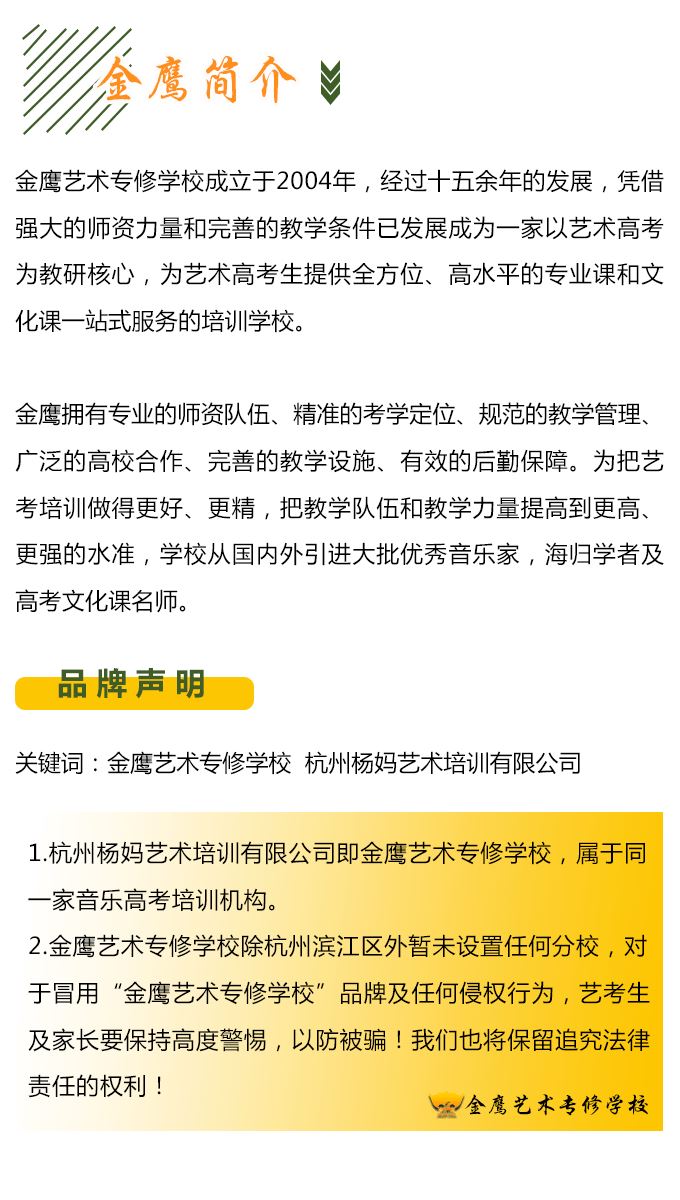 金鹰简介

金鹰艺术专修学校成立于2004年，经过十五余年的发展，凭借强大的师资力量和完善的教学条件已发展成为一家以艺术高考为教研核心，为艺术高考生提供全方位、高水平的专业课和文化课一站式服务的培训学校。

金鹰拥有专业的师资队伍、精准的考学定位、规范的教学管理、广泛的高校合作、完善的教学设施、有效的后勤保障。为把艺考培训做得更好、更精，把教学队伍和教学力量提高到更高、更强的水准，学校从国内外引进大批优秀音乐家，海归学者及高考文化课名师。

品牌声明

关键词：金鹰艺术专修学校 杭州杨妈艺术培训有限公司

1.杭州杨妈艺术培训有限公司即金鹰艺术专修学校，属于同一家音乐高考培训机构。
2.金鹰艺术专修学校除杭州滨江区外暂未设置任何分校，对于冒用“金鹰艺术专修学校”品牌及任何侵权行为，艺考生及家长要保持高度警惕，以防被骗！我们也将保留追究法律责任的权利！

金鹰艺术专修学校